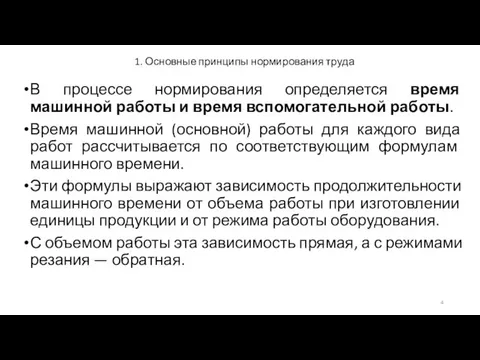 1. Основные принципы нормирования труда

•В процессе нормирования определяется время машинной работы и время вспомогательной работы.

•Время машинной (основной) работы для каждого вида работ рассчитывается по соответствующим формулам машинного времени.

•Эти формулы выражают зависимость продолжительности машинного времени от объема работы при изготовлении единицы продукции и от режима работы оборудования.

•С объемом работы эта зависимость прямая, а с режимами резания — обратная.

4